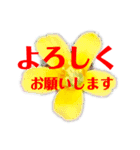 よろしく
お願いします